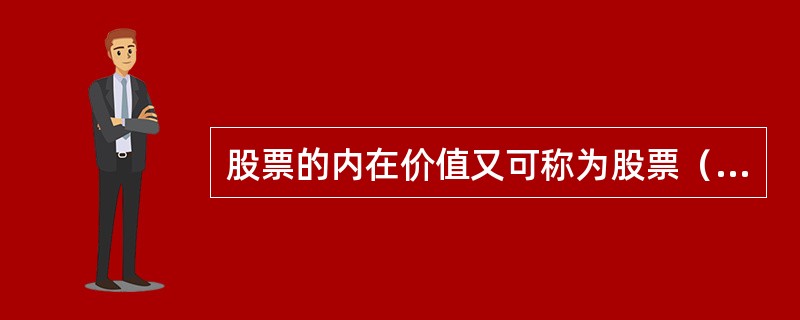 股票的内在价值又可称为股票（...